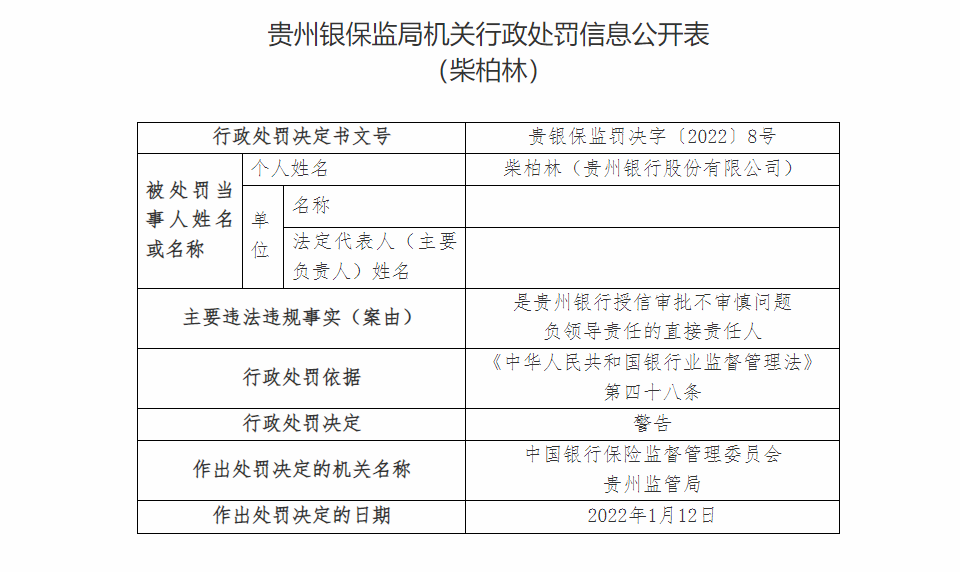 贵州银保监局机关行政处罚信息公开表
（柴柏林）

| 行政处罚决定书文号 | | | 贵银保监罚决字〔2022〕8号 |
|---|---|---|---|
| 被处罚当事人姓名或名称 | 个人姓名 | | 柴柏林（贵州银行股份有限公司） |
| | 单位 | 名称 | |
| | | 法定代表人（主要负责人）姓名 | |
| 主要违法违规事实（案由） | | | 是贵州银行授信审批不审慎问题负领导责任的直接责任人 |
| 行政处罚依据 | | | 《中华人民共和国银行业监督管理法》第四十八条 |
| 行政处罚决定 | | | 警告 |
| 作出处罚决定的机关名称 | | | 中国银行保险监督管理委员会贵州监管局 |
| 作出处罚决定的日期 | | | 2022年1月12日 |